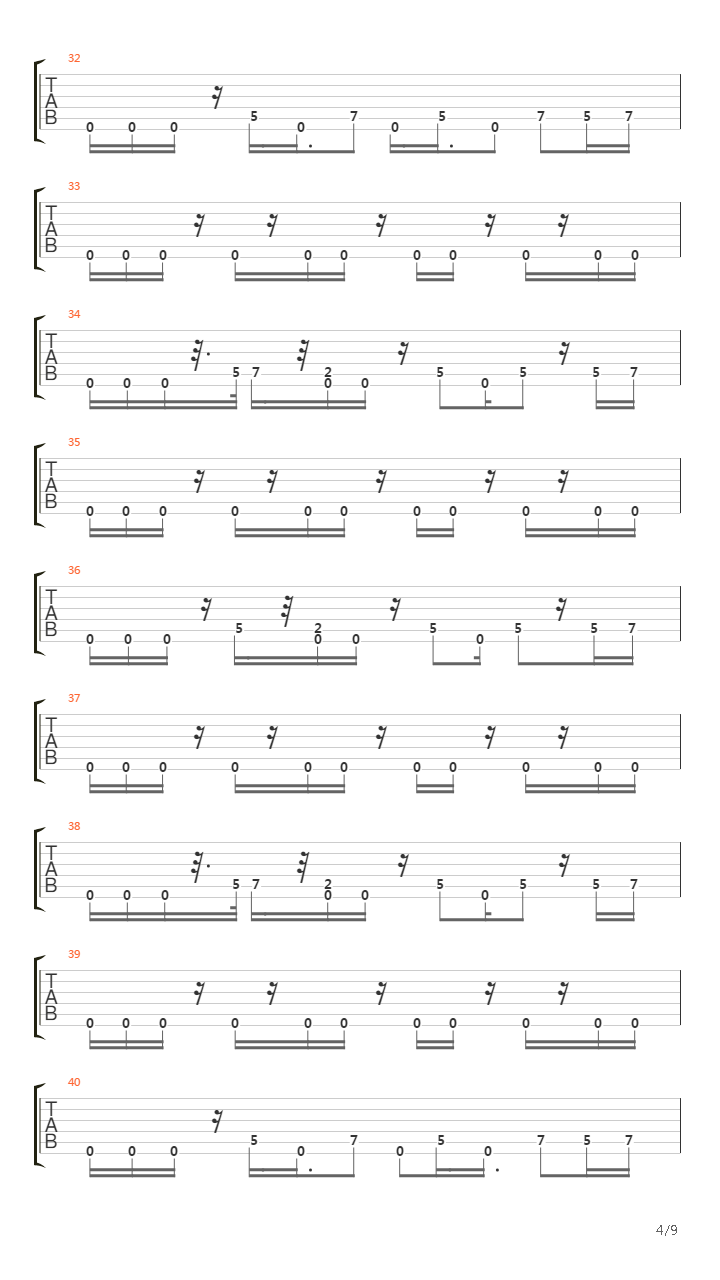 32
T
A
B
0 0 0 5 0 7 0 5 0 7 5 7

33
T
A
B
0 0 0 0 0 0 0 0 0 0 0

34
T
A
B
0 0 0 5 7 2 0 0 5 0 5 5 7

35
T
A
B
0 0 0 0 0 0 0 0 0 0 0

36
T
A
B
0 0 0 5 2 0 0 5 0 5 5 7

37
T
A
B
0 0 0 0 0 0 0 0 0 0 0

38
T
A
B
0 0 0 5 7 2 0 0 5 0 5 5 7

39
T
A
B
0 0 0 0 0 0 0 0 0 0 0

40
T
A
B
0 0 0 5 0 7 0 5 0 7 5 7

4/9